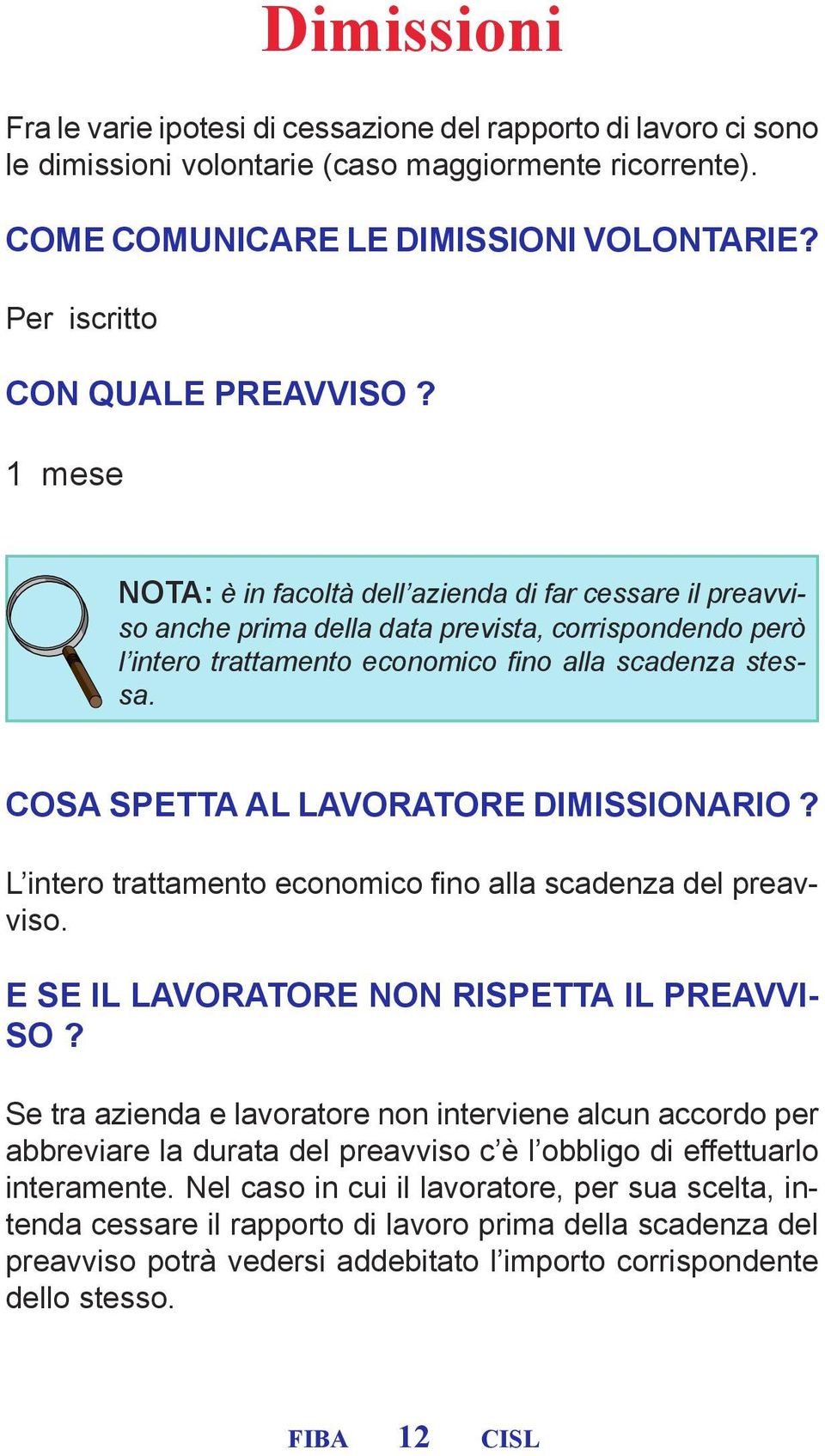 Dimissioni

Fra le varie ipotesi di cessazione del rapporto di lavoro ci sono le dimissioni volontarie (caso maggiormente ricorrente).

COME COMUNICARE LE DIMISSIONI VOLONTARIE?

Per iscritto

CON QUALE PREAVVISO ?

1 mese

NOTA: è in facoltà dell'azienda di far cessare il preavviso anche prima della data prevista, corrispondendo però l'intero trattamento economico fino alla scadenza stessa.

COSA SPETTA AL LAVORATORE DIMISSIONARIO ?

L'intero trattamento economico fino alla scadenza del preavviso.

E SE IL LAVORATORE NON RISPETTA IL PREAVVISO ?

Se tra azienda e lavoratore non interviene alcun accordo per abbreviare la durata del preavviso c'è l'obbligo di effettuarlo interamente. Nel caso in cui il lavoratore, per sua scelta, intenda cessare il rapporto di lavoro prima della scadenza del preavviso potrà vedersi addebitato l'importo corrispondente dello stesso.

FIBA 12 CISL